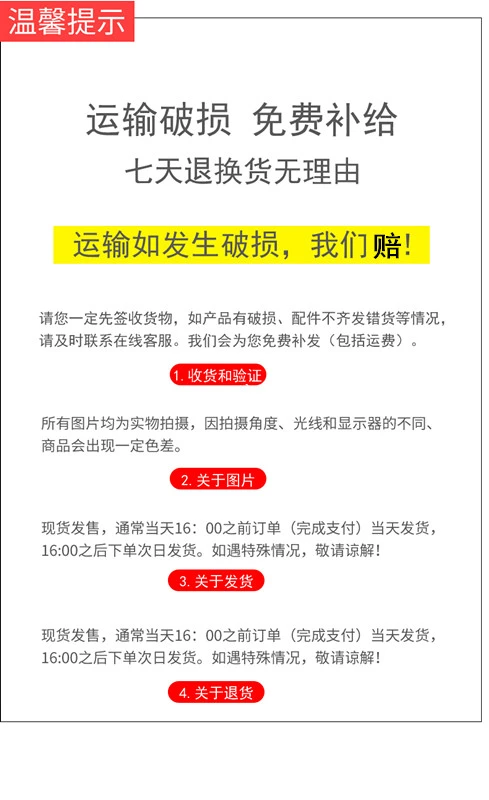 温馨提示

运输破损 免费补给

七天退换货无理由

运输如发生破损，我们赔！

请您一定先签收货物，如产品有破损、配件不齐发错货等情况，请及时联系在线客服。我们会为您免费补发（包括运费）。

1. 收货和验证

所有图片均为实物拍摄，因拍摄角度、光线和显示器的不同、商品会出现一定色差。

2. 关于图片

现货发售，通常当天16：00之前订单（完成支付）当天发货，16:00之后下单次日发货。如遇特殊情况，敬请谅解！

3. 关于发货

现货发售，通常当天16：00之前订单（完成支付）当天发货，16:00之后下单次日发货。如遇特殊情况，敬请谅解！

4. 关于退货